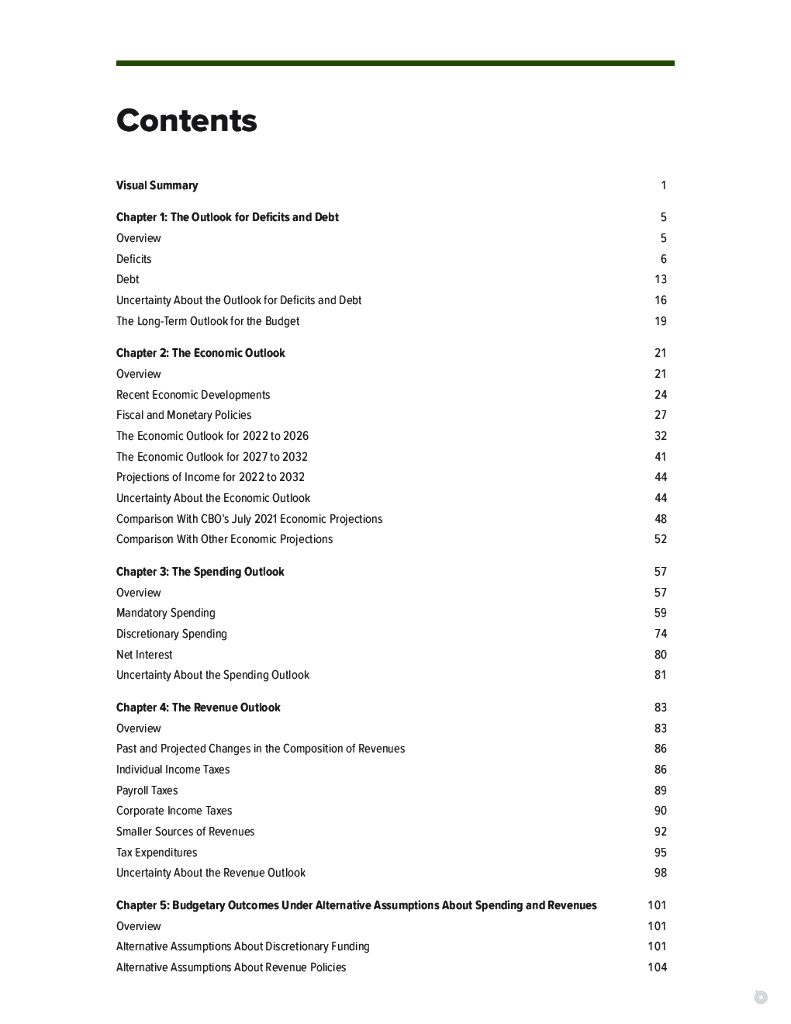 Contents

Visual Summary 1

Chapter 1: The Outlook for Deficits and Debt 5
Overview 5
Deficits 6
Debt 13
Uncertainty About the Outlook for Deficits and Debt 16
The Long-Term Outlook for the Budget 19

Chapter 2: The Economic Outlook 21
Overview 21
Recent Economic Developments 24
Fiscal and Monetary Policies 27
The Economic Outlook for 2022 to 2026 32
The Economic Outlook for 2027 to 2032 41
Projections of Income for 2022 to 2032 44
Uncertainty About the Economic Outlook 44
Comparison With CBO's July 2021 Economic Projections 48
Comparison With Other Economic Projections 52

Chapter 3: The Spending Outlook 57
Overview 57
Mandatory Spending 59
Discretionary Spending 74
Net Interest 80
Uncertainty About the Spending Outlook 81

Chapter 4: The Revenue Outlook 83
Overview 83
Past and Projected Changes in the Composition of Revenues 86
Individual Income Taxes 86
Payroll Taxes 89
Corporate Income Taxes 90
Smaller Sources of Revenues 92
Tax Expenditures 95
Uncertainty About the Revenue Outlook 98

Chapter 5: Budgetary Outcomes Under Alternative Assumptions About Spending and Revenues 101
Overview 101
Alternative Assumptions About Discretionary Funding 101
Alternative Assumptions About Revenue Policies 104